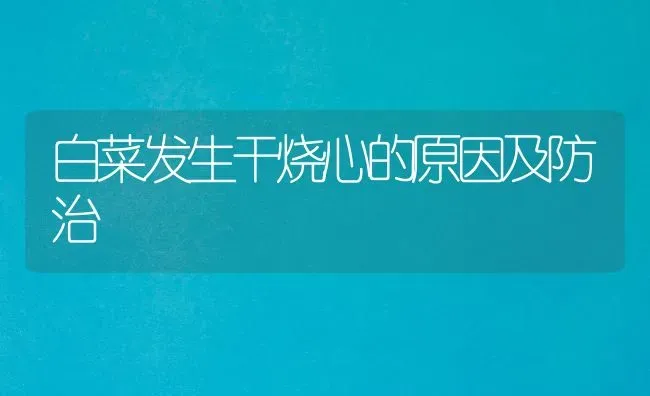 白菜发生干烧心的原因及防治